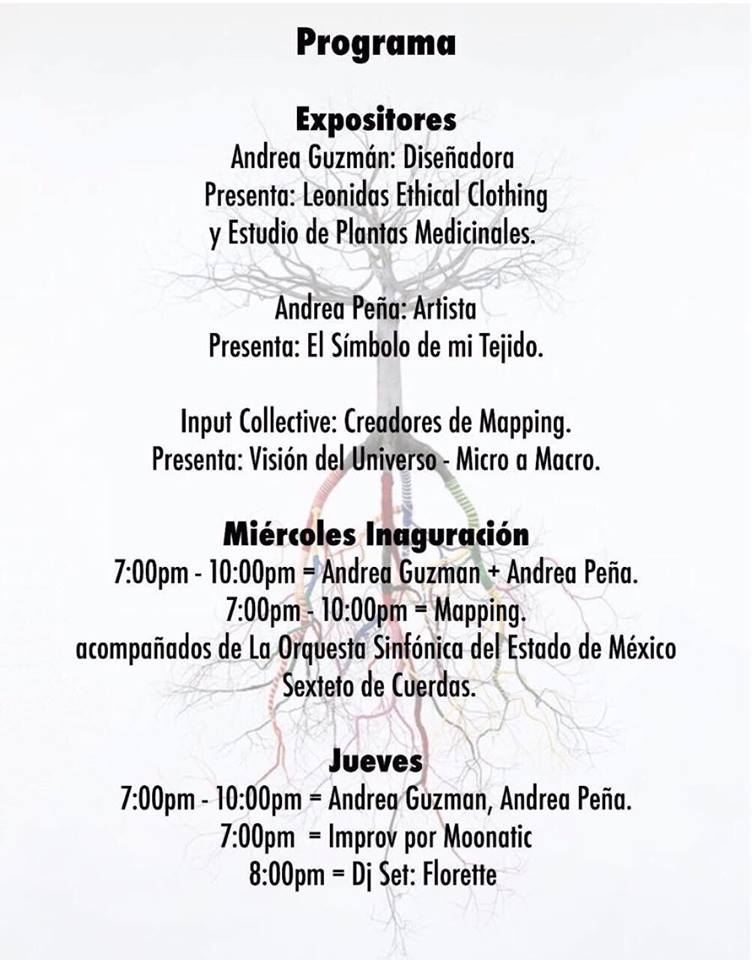 Programa

Expositores
Andrea Guzmán: Diseñadora
Presenta: Leonidas Ethical Clothing
y Estudio de Plantas Medicinales.

Andrea Peña: Artista
Presenta: El Símbolo de mi Tejido.

Input Collective: Creadores de Mapping.
Presenta: Visión del Universo - Micro a Macro.

Miércoles Inaguración
7:00pm - 10:00pm = Andrea Guzman + Andrea Peña.
7:00pm - 10:00pm = Mapping.
acompañados de La Orquesta Sinfónica del Estado de México
Sexteto de Cuerdas.

Jueves
7:00pm - 10:00pm = Andrea Guzman, Andrea Peña.
7:00pm = Improv por Moonatic
8:00pm = Dj Set: Florette